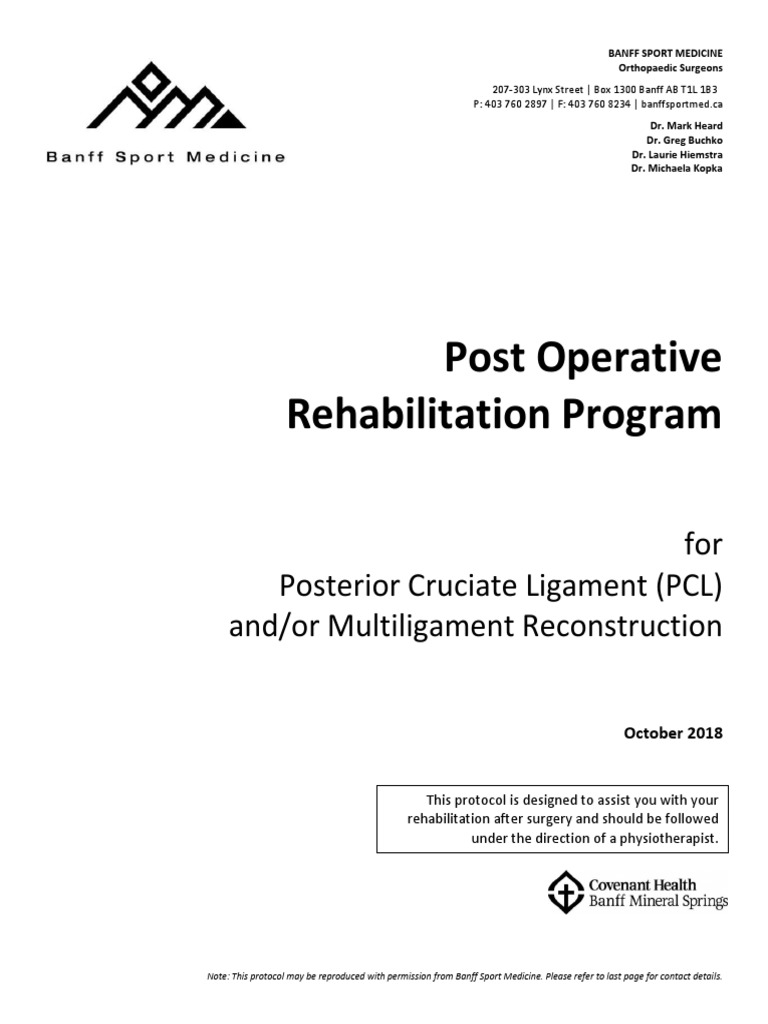 Banff Sport Medicine

BANFF SPORT MEDICINE
Orthopaedic Surgeons

207-303 Lynx Street | Box 1300 Banff AB T1L 1B3
P: 403 760 2897 | F: 403 760 8234 | banffsportmed.ca

Dr. Mark Heard
Dr. Greg Buchko
Dr. Laurie Hiemstra
Dr. Michaela Kopka

Post Operative
Rehabilitation Program

for
Posterior Cruciate Ligament (PCL)
and/or Multiligament Reconstruction

October 2018

This protocol is designed to assist you with your rehabilitation after surgery and should be followed under the direction of a physiotherapist.

Covenant Health
Banff Mineral Springs

Note: This protocol may be reproduced with permission from Banff Sport Medicine. Please refer to last page for contact details.